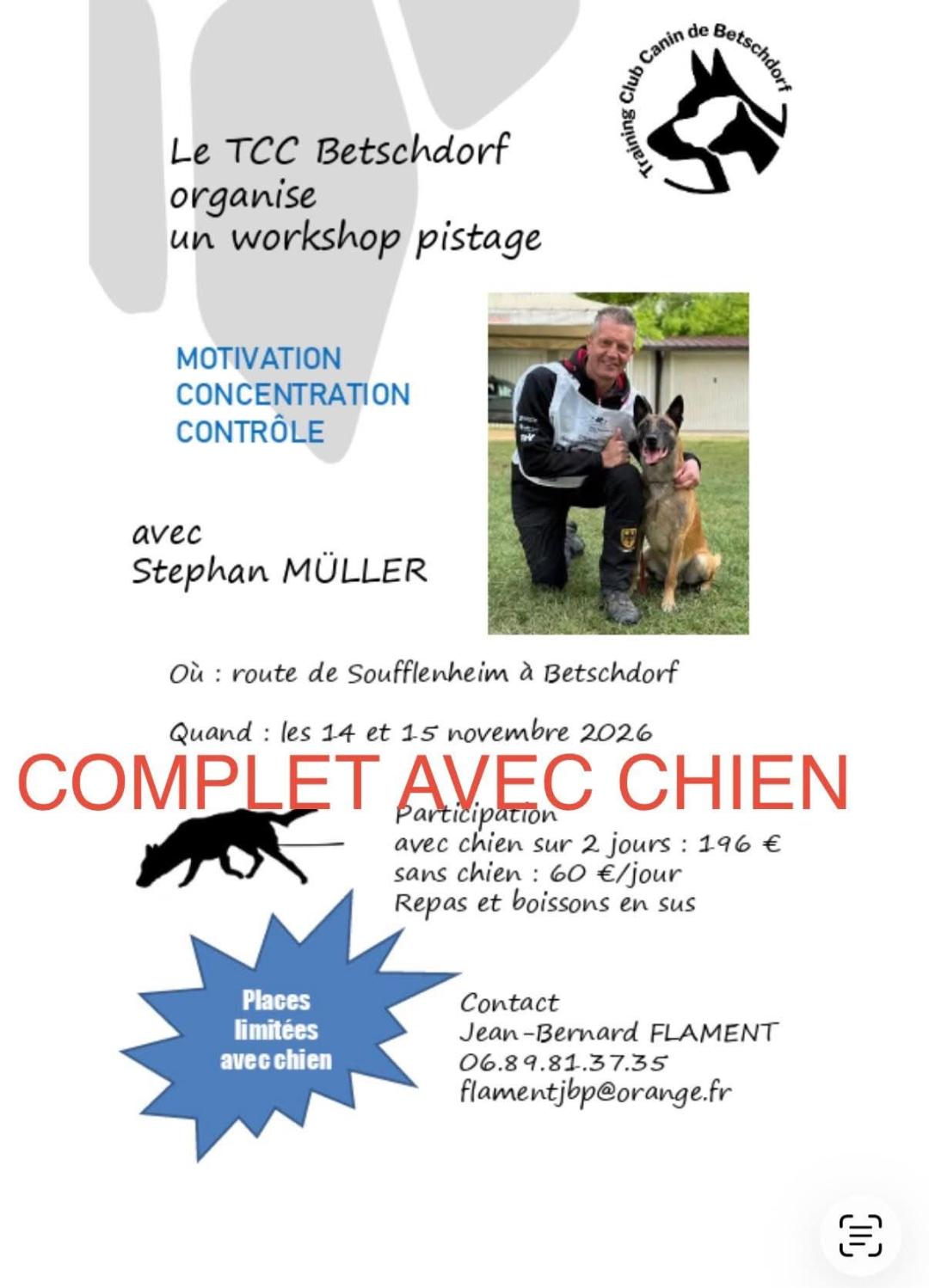 Training Club Canin de Betschdorf

Le TCC Betschdorf
organise
un workshop pistage

MOTIVATION
CONCENTRATION
CONTRÔLE

avec
Stephan MÜLLER

Où : route de Soufflenheim à Betschdorf

Quand : les 14 et 15 novembre 2026

COMPLET AVEC CHIEN

Participation
avec chien sur 2 jours : 196 €
sans chien : 60 €/jour
Repas et boissons en sus

Places limitées avec chien

Contact
Jean-Bernard FLAMENT
06.89.81.37.35
flamentjbp@orange.fr